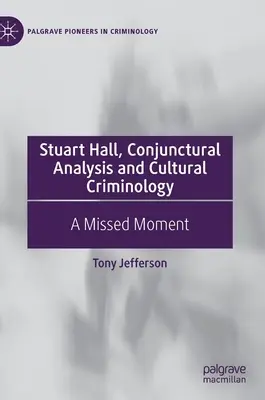 PALGRAVE PIONEERS IN CRIMINOLOGY

Stuart Hall, Conjunctural Analysis and Cultural Criminology

A Missed Moment

Tony Jefferson

palgrave macmillan